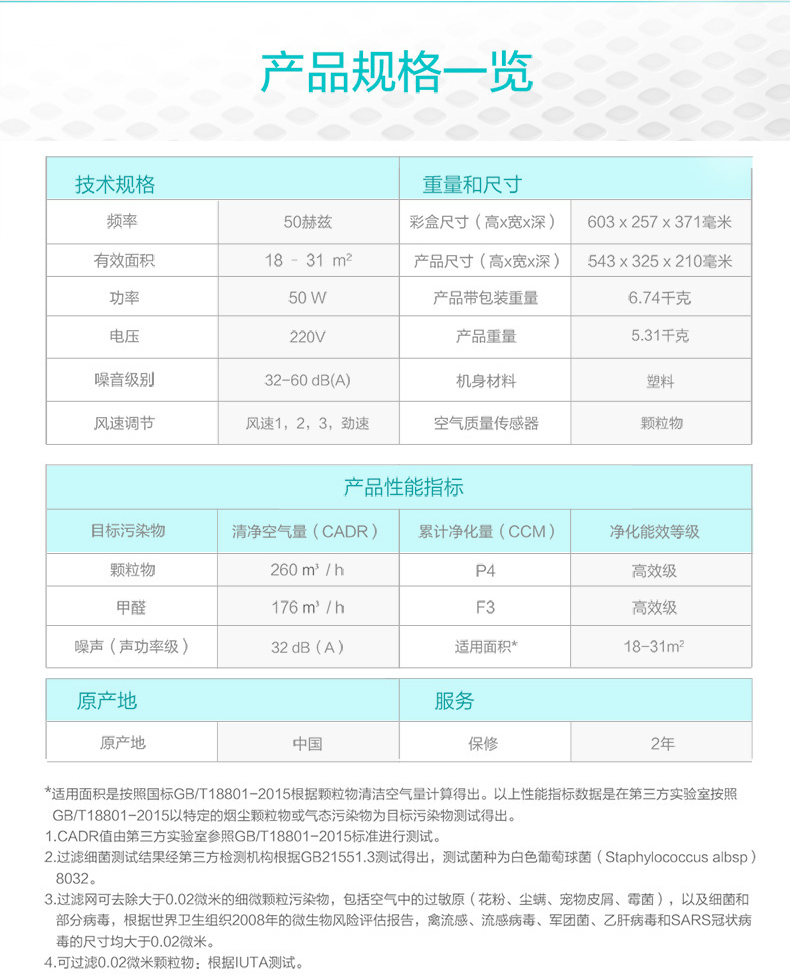 产品规格一览

| 技术规格 | | 重量和尺寸 | |
|---|---|---|---|
| 频率 | 50赫兹 | 彩盒尺寸（高x宽x深） | 603 x 257 x 371毫米 |
| 有效面积 | 18 － 31 $m^2$ | 产品尺寸（高x宽x深） | 543 x 325 x 210毫米 |
| 功率 | 50 W | 产品带包装重量 | 6.74千克 |
| 电压 | 220V | 产品重量 | 5.31千克 |
| 噪音级别 | 32-60 dB(A) | 机身材料 | 塑料 |
| 风速调节 | 风速1，2，3，劲速 | 空气质量传感器 | 颗粒物 |

产品性能指标

| 目标污染物 | 清净空气量（CADR） | 累计净化量（CCM） | 净化能效等级 |
|---|---|---|---|
| 颗粒物 | 260 $m^3$ / h | P4 | 高效级 |
| 甲醛 | 176 $m^3$ / h | F3 | 高效级 |
| 噪声（声功率级） | 32 dB（A） | 适用面积* | 18-31$m^2$ |

| 原产地 | | 服务 | |
|---|---|---|---|
| 原产地 | 中国 | 保修 | 2年 |

*适用面积是按照国标GB/T18801-2015根据颗粒物清洁空气量计算得出。以上性能指标数据是在第三方实验室按照GB/T18801-2015以特定的烟尘颗粒物或气态污染物为目标污染物测试得出。
1.CADR值由第三方实验室参照GB/T18801-2015标准进行测试。
2.过滤细菌测试结果经第三方检测机构根据GB21551.3测试得出，测试菌种为白色葡萄球菌（Staphylococcus albsp）8032。
3.过滤网可去除大于0.02微米的细微颗粒污染物，包括空气中的过敏原（花粉、尘螨、宠物皮屑、霉菌），以及细菌和部分病毒，根据世界卫生组织2008年的微生物风险评估报告，禽流感、流感病毒、军团菌、乙肝病毒和SARS冠状病毒的尺寸均大于0.02微米。
4.可过滤0.02微米颗粒物；根据IUTA测试。